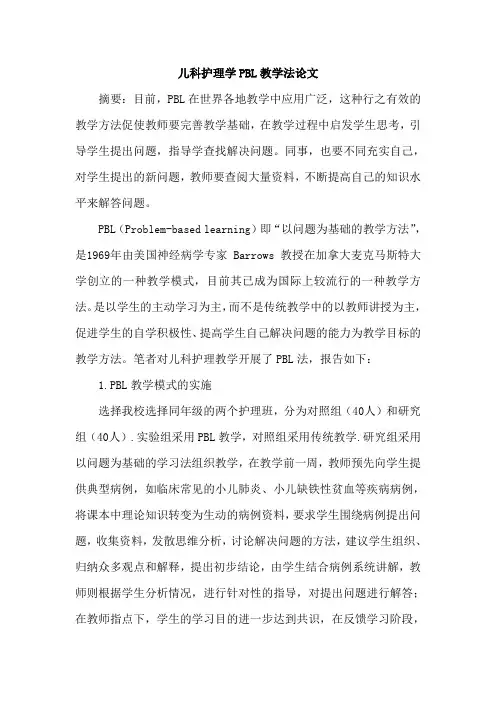 儿科护理学PBL教学法论文

摘要：目前，PBL在世界各地教学中应用广泛，这种行之有效的教学方法促使教师要完善教学基础，在教学过程中启发学生思考，引导学生提出问题，指导学查找解决问题。同事，也要不同充实自己，对学生提出的新问题，教师要查阅大量资料，不断提高自己的知识水平来解答问题。

PBL（Problem-based learning）即“以问题为基础的教学方法”，是1969年由美国神经病学专家 Barrows 教授在加拿大麦克马斯特大学创立的一种教学模式，目前其已成为国际上较流行的一种教学方法。是以学生的主动学习为主，而不是传统教学中的以教师讲授为主，促进学生的自学积极性、提高学生自己解决问题的能力为教学目标的教学方法。笔者对儿科护理教学开展了PBL法，报告如下：

1.PBL教学模式的实施

选择我校选择同年级的两个护理班，分为对照组（40人）和研究组（40人）.实验组采用PBL教学，对照组采用传统教学.研究组采用以问题为基础的学习法组织教学，在教学前一周，教师预先向学生提供典型病例，如临床常见的小儿肺炎、小儿缺铁性贫血等疾病病例，将课本中理论知识转变为生动的病例资料，要求学生围绕病例提出问题，收集资料，发散思维分析，讨论解决问题的方法，建议学生组织、归纳众多观点和解释，提出初步结论，由学生结合病例系统讲解，教师则根据学生分析情况，进行针对性的指导，对提出问题进行解答；在教师指点下，学生的学习目的进一步达到共识，在反馈学习阶段，